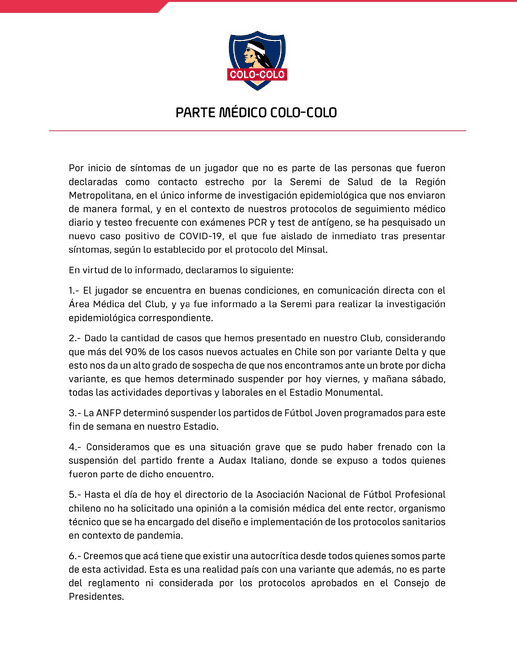 COLO-COLO

PARTE MÉDICO COLO-COLO

Por inicio de síntomas de un jugador que no es parte de las personas que fueron declaradas como contacto estrecho por la Seremi de Salud de la Región Metropolitana, en el único informe de investigación epidemiológica que nos enviaron de manera formal, y en el contexto de nuestros protocolos de seguimiento médico diario y testeo frecuente con exámenes PCR y test de antígeno, se ha pesquisado un nuevo caso positivo de COVID-19, el que fue aislado de inmediato tras presentar síntomas, según lo establecido por el protocolo del Minsal.

En virtud de lo informado, declaramos lo siguiente:

1.- El jugador se encuentra en buenas condiciones, en comunicación directa con el Área Médica del Club, y ya fue informado a la Seremi para realizar la investigación epidemiológica correspondiente.

2.- Dado la cantidad de casos que hemos presentado en nuestro Club, considerando que más del 90% de los casos nuevos actuales en Chile son por variante Delta y que esto nos da un alto grado de sospecha de que nos encontramos ante un brote por dicha variante, es que hemos determinado suspender por hoy viernes, y mañana sábado, todas las actividades deportivas y laborales en el Estadio Monumental.

3.- La ANFP determinó suspender los partidos de Fútbol Joven programados para este fin de semana en nuestro Estadio.

4.- Consideramos que es una situación grave que se pudo haber frenado con la suspensión del partido frente a Audax Italiano, donde se expuso a todos quienes fueron parte de dicho encuentro.

5.- Hasta el día de hoy el directorio de la Asociación Nacional de Fútbol Profesional chileno no ha solicitado una opinión a la comisión médica del ente rector, organismo técnico que se ha encargado del diseño e implementación de los protocolos sanitarios en contexto de pandemia.

6.- Creemos que acá tiene que existir una autocrítica desde todos quienes somos parte de esta actividad. Esta es una realidad país con una variante que además, no es parte del reglamento ni considerada por los protocolos aprobados en el Consejo de Presidentes.